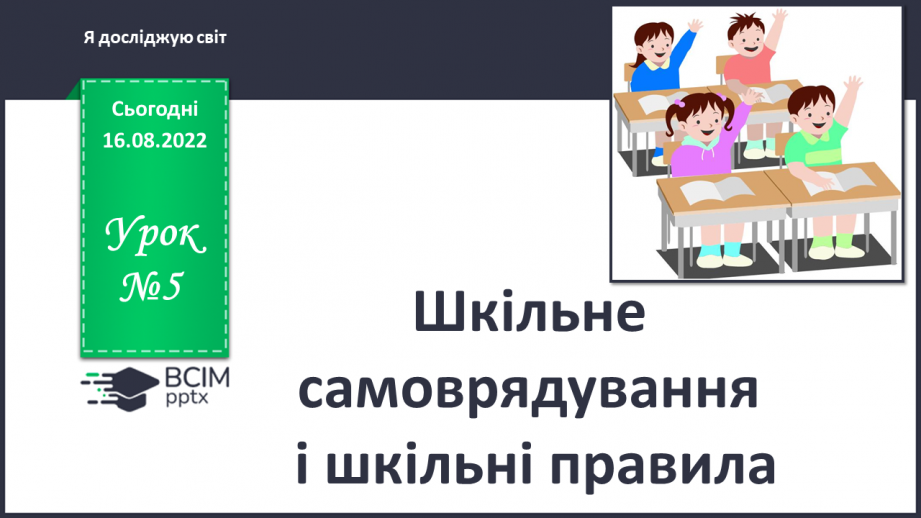 Я досліджую світ

Сьогодні
16.08.2022

Урок
№5

ВСІМ
pptx

Шкільне самоврядування і шкільні правила